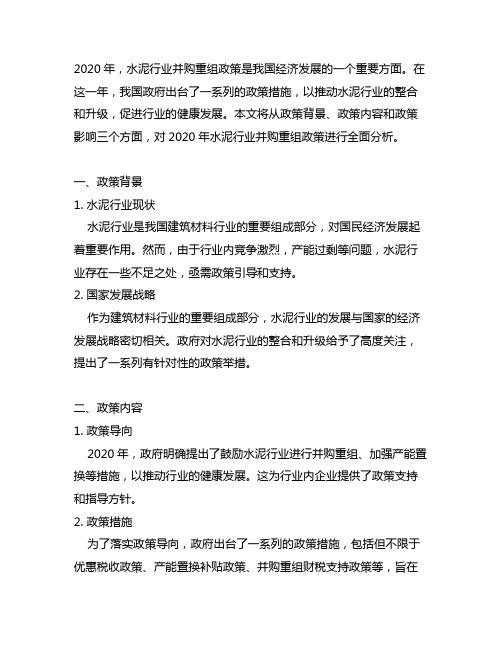 2020 年，水泥行业并购重组政策是我国经济发展的一个重要方面。在这一年，我国政府出台了一系列的政策措施，以推动水泥行业的整合和升级，促进行业的健康发展。本文将从政策背景、政策内容和政策影响三个方面，对 2020 年水泥行业并购重组政策进行全面分析。

一、政策背景

1. 水泥行业现状

水泥行业是我国建筑材料行业的重要组成部分，对国民经济发展起着重要作用。然而，由于行业内竞争激烈，产能过剩等问题，水泥行业存在一些不足之处，亟需政策引导和支持。

2. 国家发展战略

作为建筑材料行业的重要组成部分，水泥行业的发展与国家的经济发展战略密切相关。政府对水泥行业的整合和升级给予了高度关注，提出了一系列有针对性的政策举措。

二、政策内容

1. 政策导向

2020 年，政府明确提出了鼓励水泥行业进行并购重组、加强产能置换等措施，以推动行业的健康发展。这为行业内企业提供了政策支持和指导方针。

2. 政策措施

为了落实政策导向，政府出台了一系列的政策措施，包括但不限于优惠税收政策、产能置换补贴政策、并购重组财税支持政策等，旨在